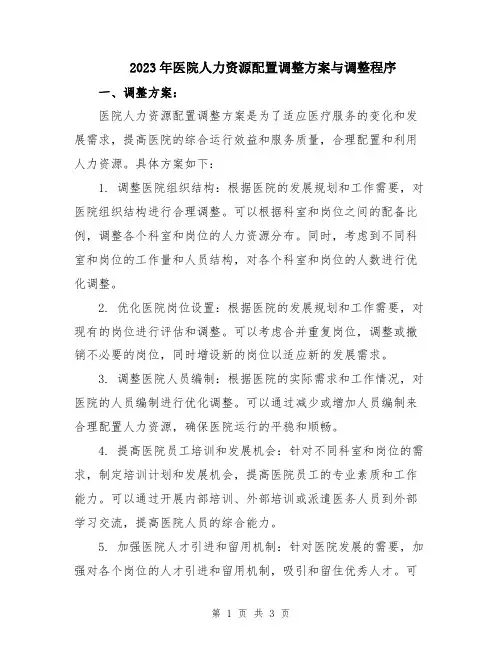 2023年医院人力资源配置调整方案与调整程序

一、调整方案：

医院人力资源配置调整方案是为了适应医疗服务的变化和发展需求，提高医院的综合运行效益和服务质量，合理配置和利用人力资源。具体方案如下：

1. 调整医院组织结构：根据医院的发展规划和工作需要，对医院组织结构进行合理调整。可以根据科室和岗位之间的配备比例，调整各个科室和岗位的人力资源分布。同时，考虑到不同科室和岗位的工作量和人员结构，对各个科室和岗位的人数进行优化调整。

2. 优化医院岗位设置：根据医院的发展规划和工作需要，对现有的岗位进行评估和调整。可以考虑合并重复岗位，调整或撤销不必要的岗位，同时增设新的岗位以适应新的发展需求。

3. 调整医院人员编制：根据医院的实际需求和工作情况，对医院的人员编制进行优化调整。可以通过减少或增加人员编制来合理配置人力资源，确保医院运行的平稳和顺畅。

4. 提高医院员工培训和发展机会：针对不同科室和岗位的需求，制定培训计划和发展机会，提高医院员工的专业素质和工作能力。可以通过开展内部培训、外部培训或派遣医务人员到外部学习交流，提高医院人员的综合能力。

5. 加强医院人才引进和留用机制：针对医院发展的需要，加强对各个岗位的人才引进和留用机制，吸引和留住优秀人才。可

第 1 页 共 3 页